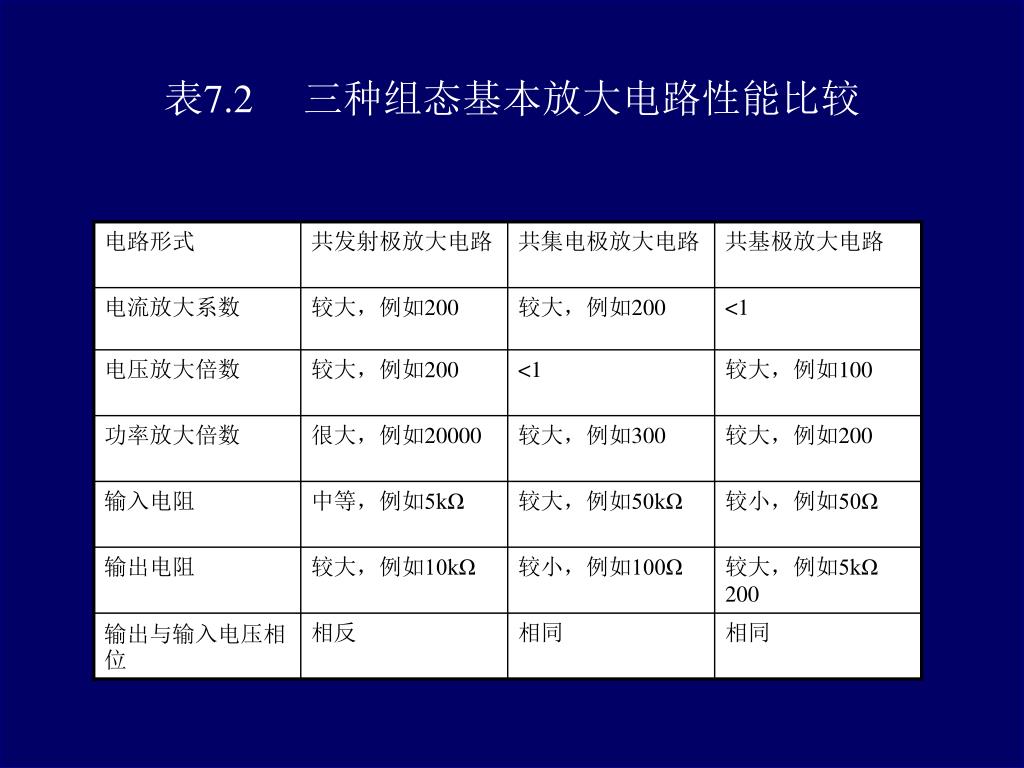 表7.2　三种组态基本放大电路性能比较

| 电路形式 | 共发射极放大电路 | 共集电极放大电路 | 共基极放大电路 |
|---|---|---|---|
| 电流放大系数 | 较大，例如200 | 较大，例如200 | <1 |
| 电压放大倍数 | 较大，例如200 | <1 | 较大，例如100 |
| 功率放大倍数 | 很大，例如20000 | 较大，例如300 | 较大，例如200 |
| 输入电阻 | 中等，例如5kΩ | 较大，例如50kΩ | 较小，例如50Ω |
| 输出电阻 | 较大，例如10kΩ | 较小，例如100Ω | 较大，例如5kΩ 200 |
| 输出与输入电压相位 | 相反 | 相同 | 相同 |